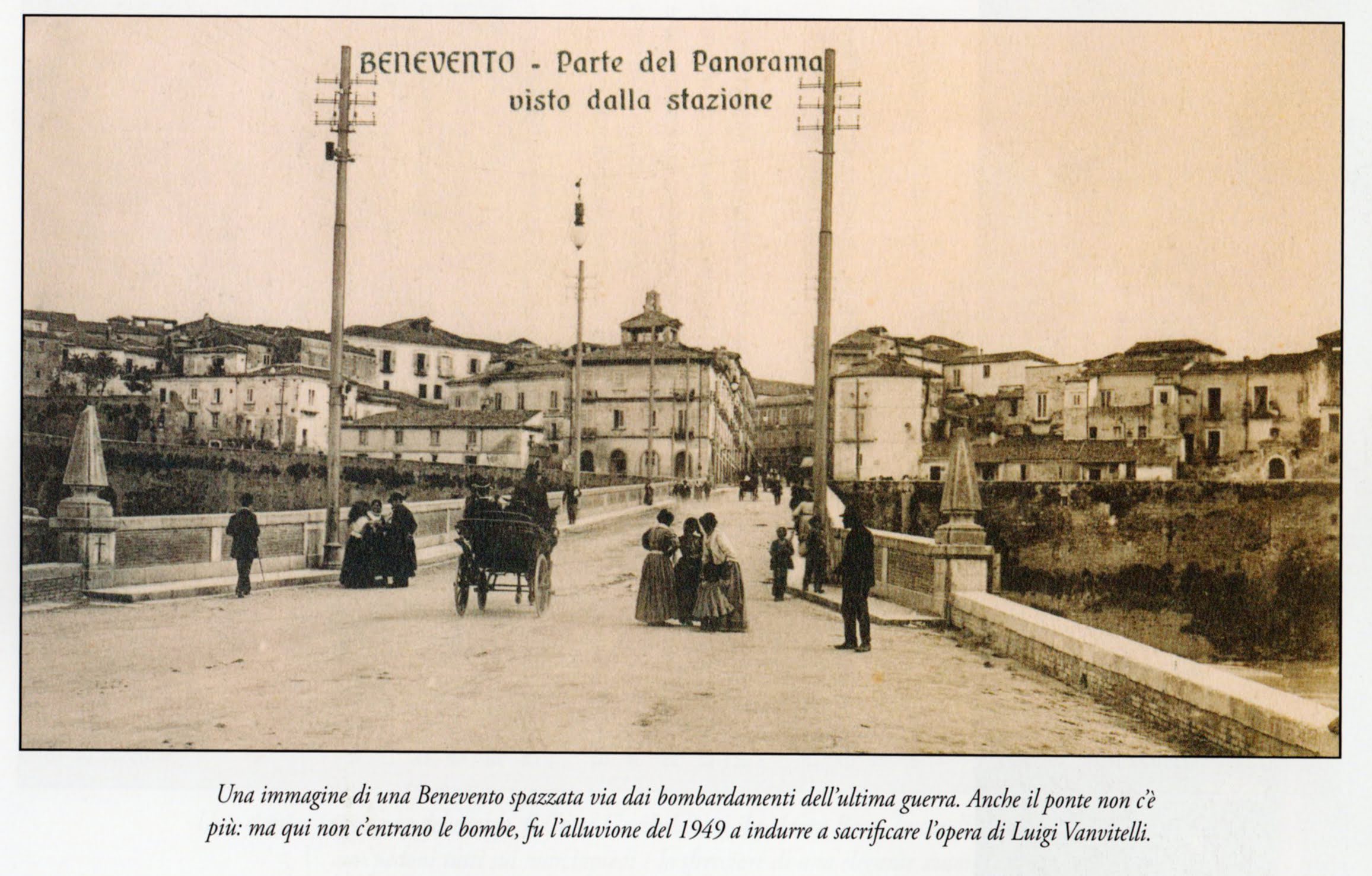 BENEVENTO - Parte del Panorama visto dalla stazione

Una immagine di una Benevento spazzata via dai bombardamenti dell'ultima guerra. Anche il ponte non c'è più: ma qui non c'entrano le bombe, fu l'alluvione del 1949 a indurre a sacrificare l'opera di Luigi Vanvitelli.